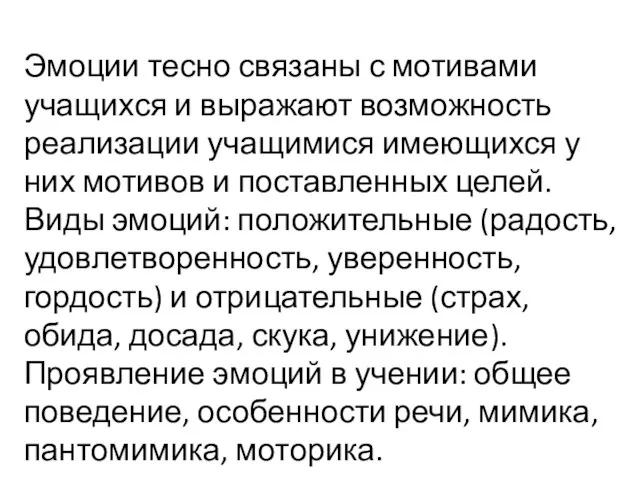 Эмоции тесно связаны с мотивами учащихся и выражают возможность реализации учащимися имеющихся у них мотивов и поставленных целей. Виды эмоций: положительные (радость, удовлетворенность, уверенность, гордость) и отрицательные (страх, обида, досада, скука, унижение). Проявление эмоций в учении: общее поведение, особенности речи, мимика, пантомимика, моторика.